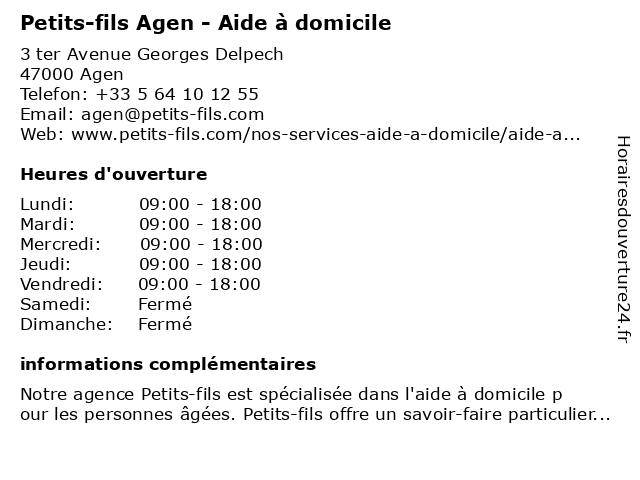 Petits-fils Agen - Aide à domicile

3 ter Avenue Georges Delpech
47000 Agen
Telefon: +33 5 64 10 12 55
Email: agen@petits-fils.com
Web: www.petits-fils.com/nos-services-aide-a-domicile/aide-a...

Heures d'ouverture

| | |
|---|---|
| Lundi: | 09:00 - 18:00 |
| Mardi: | 09:00 - 18:00 |
| Mercredi: | 09:00 - 18:00 |
| Jeudi: | 09:00 - 18:00 |
| Vendredi: | 09:00 - 18:00 |
| Samedi: | Fermé |
| Dimanche: | Fermé |

informations complémentaires

Notre agence Petits-fils est spécialisée dans l'aide à domicile p our les personnes âgées. Petits-fils offre un savoir-faire particulier...

Horairesdouverture24.fr